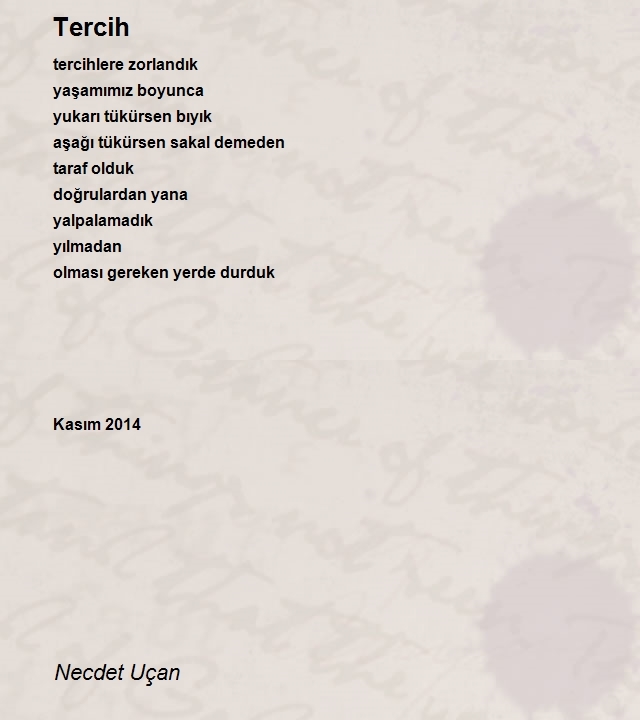 Tercih

tercihlere zorlandık
yaşamımız boyunca
yukarı tükürsen bıyık
aşağı tükürsen sakal demeden
taraf olduk
doğrulardan yana
yalpalamadık
yılmadan
olması gereken yerde durduk

Kasım 2014

Necdet Uçan